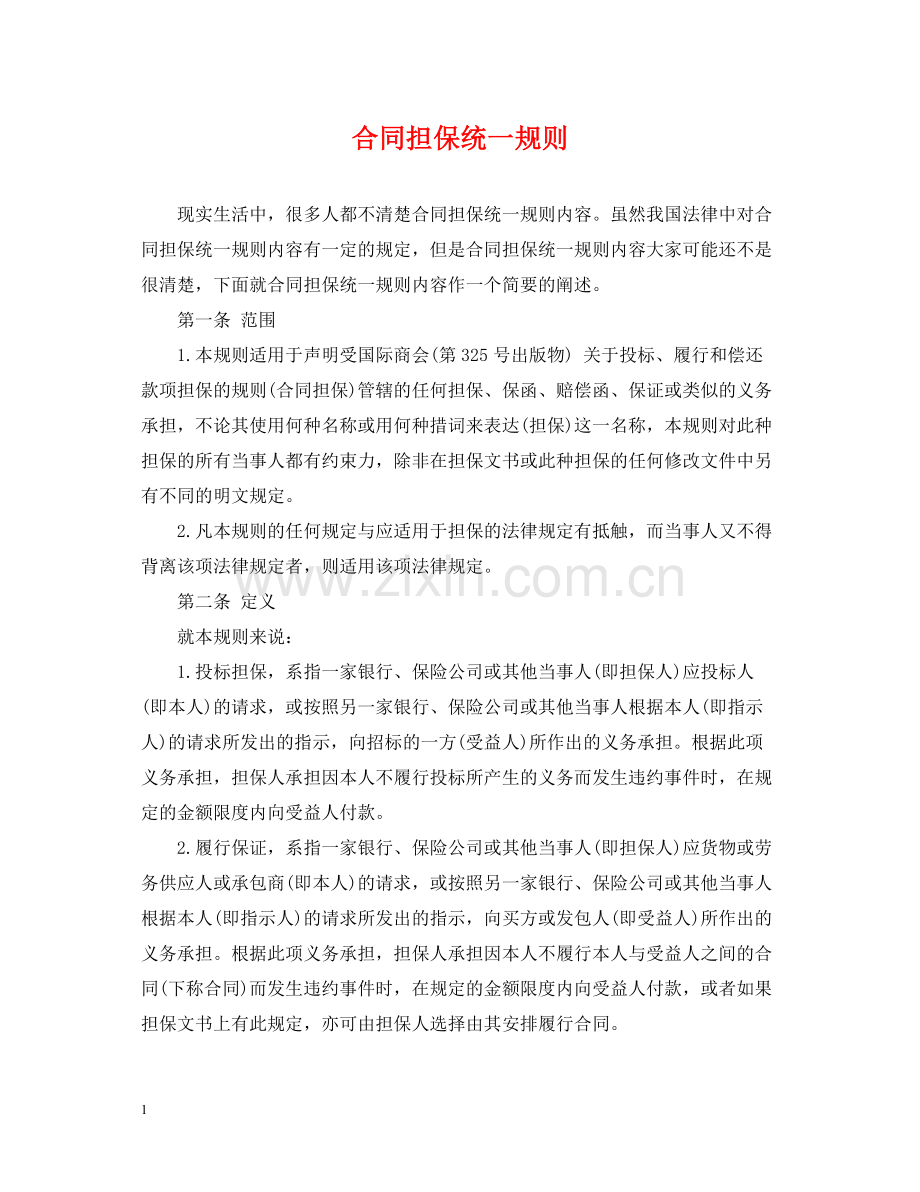 合同担保统一规则

现实生活中，很多人都不清楚合同担保统一规则内容。虽然我国法律中对合同担保统一规则内容有一定的规定，但是合同担保统一规则内容大家可能还不是很清楚，下面就合同担保统一规则内容作一个简要的阐述。

第一条 范围

1.本规则适用于声明受国际商会(第325号出版物) 关于投标、履行和偿还款项担保的规则(合同担保)管辖的任何担保、保函、赔偿函、保证或类似的义务承担，不论其使用何种名称或用何种措词来表达(担保)这一名称，本规则对此种担保的所有当事人都有约束力，除非在担保文书或此种担保的任何修改文件中另有不同的明文规定。

2.凡本规则的任何规定与应适用于担保的法律规定有抵触，而当事人又不得背离该项法律规定者，则适用该项法律规定。

www.zixin.com.cn

第二条 定义

就本规则来说：

1.投标担保，系指一家银行、保险公司或其他当事人(即担保人)应投标人(即本人)的请求，或按照另一家银行、保险公司或其他当事人根据本人(即指示人)的请求所发出的指示，向招标的一方(受益人)所作出的义务承担。根据此项义务承担，担保人承担因本人不履行投标所产生的义务而发生违约事件时，在规定的金额限度内向受益人付款。

2.履行保证，系指一家银行、保险公司或其他当事人(即担保人)应货物或劳务供应人或承包商(即本人)的请求，或按照另一家银行、保险公司或其他当事人根据本人(即指示人)的请求所发出的指示，向买方或发包人(即受益人)所作出的义务承担。根据此项义务承担，担保人承担因本人不履行本人与受益人之间的合同(下称合同)而发生违约事件时，在规定的金额限度内向受益人付款，或者如果担保文书上有此规定，亦可由担保人选择由其安排履行合同。

1